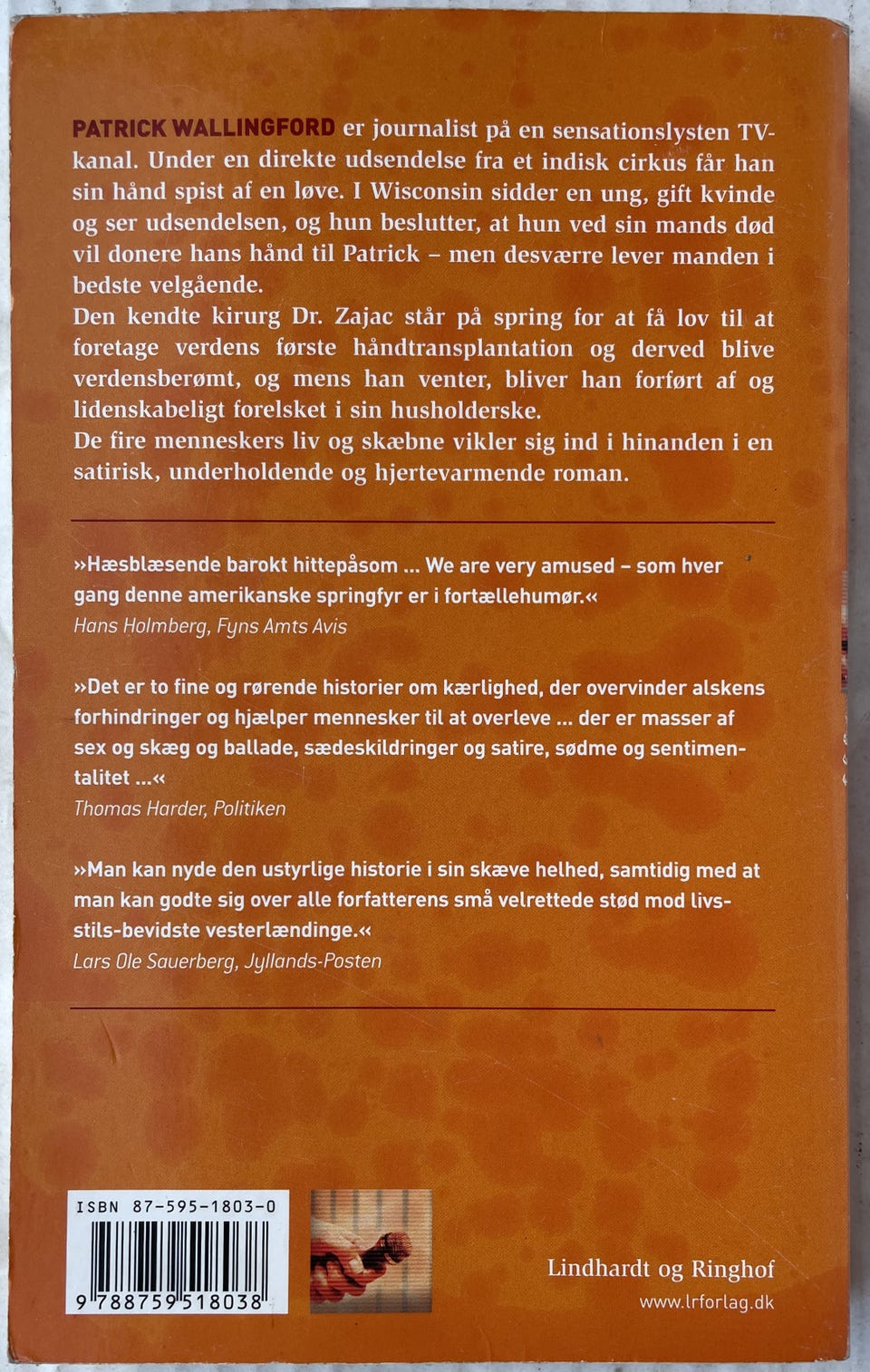 PATRICK WALLINGFORD er journalist på en sensationslysten TV-kanal. Under en direkte udsendelse fra et indisk cirkus får han sin hånd spist af en løve. I Wisconsin sidder en ung, gift kvinde og ser udsendelsen, og hun beslutter, at hun ved sin mands død vil donere hans hånd til Patrick – men desværre lever manden i bedste velgående.
Den kendte kirurg Dr. Zajac står på spring for at få lov til at foretage verdens første håndtransplantation og derved blive verdensberømt, og mens han venter, bliver han forført af og lidenskabeligt forelsket i sin husholderske.
De fire menneskers liv og skæbne vikler sig ind i hinanden i en satirisk, underholdende og hjertevarmende roman.

»Hæsblæsende barokt hittepåsom ... We are very amused – som hver gang denne amerikanske springfyr er i fortællehumør.«
Hans Holmberg, Fyns Amts Avis

»Det er to fine og rørende historier om kærlighed, der overvinder alskens forhindringer og hjælper mennesker til at overleve ... der er masser af sex og skæg og ballade, sædeskildringer og satire, sødme og sentimentalitet ...«
Thomas Harder, Politiken

»Man kan nyde den ustyrlige historie i sin skæve helhed, samtidig med at man kan godte sig over alle forfatterens små velrettede stød mod livsstils-bevidste vesterlændinge.«
Lars Ole Sauerberg, Jyllands-Posten

ISBN 87-595-1803-0
9 788759 518038

Lindhardt og Ringhof
www.lrforlag.dk